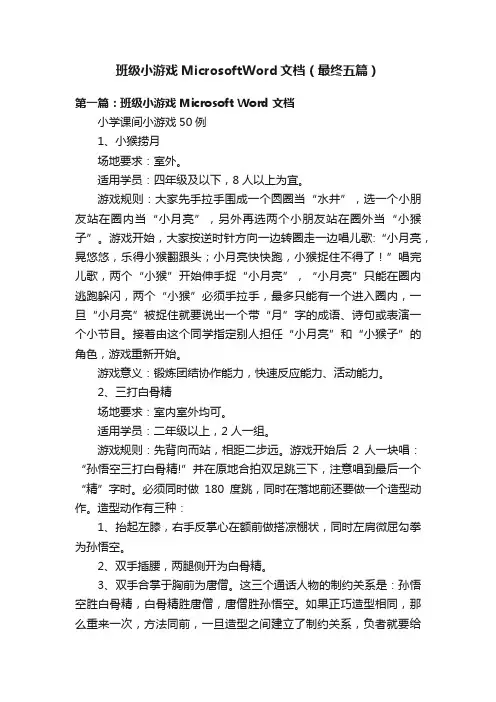 班级小游戏 MicrosoftWord 文档（最终五篇）

第一篇：班级小游戏 Microsoft Word 文档

小学课间小游戏 50 例

1、小猴捞月

场地要求：室外。

适用学员：四年级及以下，8 人以上为宜。

游戏规则：大家先手拉手围成一个圆圈当“水井”，选一个小朋友站在圈内当“小月亮”，另外再选两个小朋友站在圈外当“小猴子”。游戏开始，大家按逆时针方向一边转圈走一边唱儿歌:“小月亮，晃悠悠，乐得小猴翻跟头；小月亮快快跑，小猴捉住不得了！”唱完儿歌，两个“小猴”开始伸手捉“小月亮”，“小月亮”只能在圈内逃跑躲闪，两个“小猴”必须手拉手，最多只能有一个进入圈内，一旦“小月亮”被捉住就要说出一个带“月”字的成语、诗句或表演一个小节目。接着由这个同学指定别人担任“小月亮”和“小猴子”的角色，游戏重新开始。

游戏意义：锻炼团结协作能力，快速反应能力、活动能力。

2、三打白骨精

场地要求：室内室外均可。

适用学员：二年级以上，2 人一组。

游戏规则：先背向而站，相距二步远。游戏开始后 2 人一块唱：“孙悟空三打白骨精!”并在原地合拍双足跳三下，注意唱到最后一个“精”字时。必须同时做 180 度跳，同时在落地前还要做一个造型动作。造型动作有三种：

1、抬起左膝，右手反掌心在额前做搭凉棚状，同时左肩微屈勾拳为孙悟空。

2、双手插腰，两腿侧开为白骨精。

3、双手合掌于胸前为唐僧。这三个通话人物的制约关系是：孙悟空胜白骨精，白骨精胜唐僧，唐僧胜孙悟空。如果正巧造型相同，那么重来一次，方法同前，一旦造型之间建立了制约关系，负者就要给